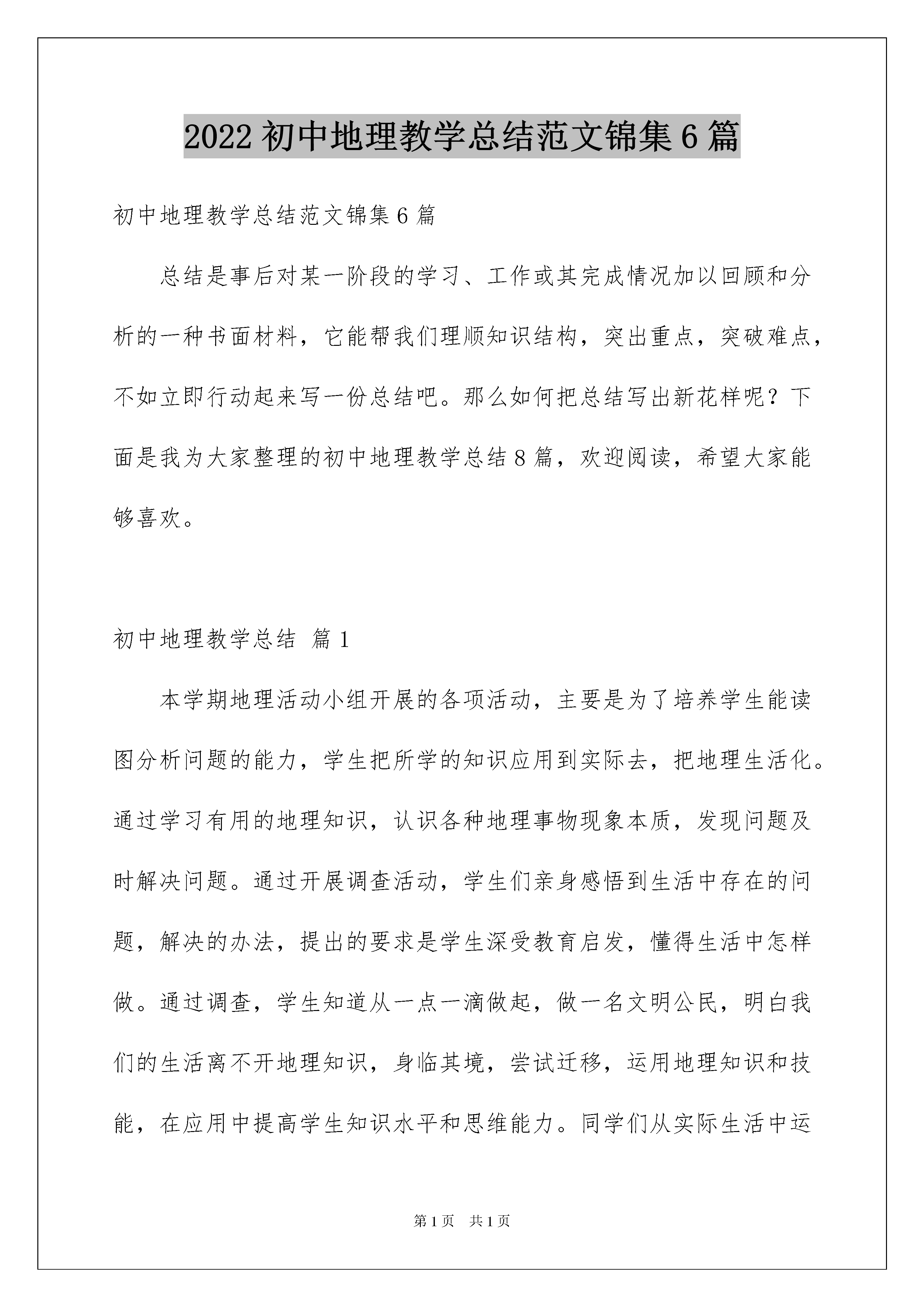 2022 初中地理教学总结范文锦集 6 篇

初中地理教学总结范文锦集 6 篇

总结是事后对某一阶段的学习、工作或其完成情况加以回顾和分析的一种书面材料，它能帮我们理顺知识结构，突出重点，突破难点，不如立即行动起来写一份总结吧。那么如何把总结写出新花样呢？下面是我为大家整理的初中地理教学总结 8 篇，欢迎阅读，希望大家能够喜欢。

初中地理教学总结 篇 1

本学期地理活动小组开展的各项活动，主要是为了培养学生能读图分析问题的能力，学生把所学的知识应用到实际去，把地理生活化。通过学习有用的地理知识，认识各种地理事物现象本质，发现问题及时解决问题。通过开展调查活动，学生们亲身感悟到生活中存在的问题，解决的办法，提出的要求是学生深受教育启发，懂得生活中怎样做。通过调查，学生知道从一点一滴做起，做一名文明公民，明白我们的生活离不开地理知识，身临其境，尝试迁移，运用地理知识和技能，在应用中提高学生知识水平和思维能力。同学们从实际生活中运

第 1 页 共 1 页